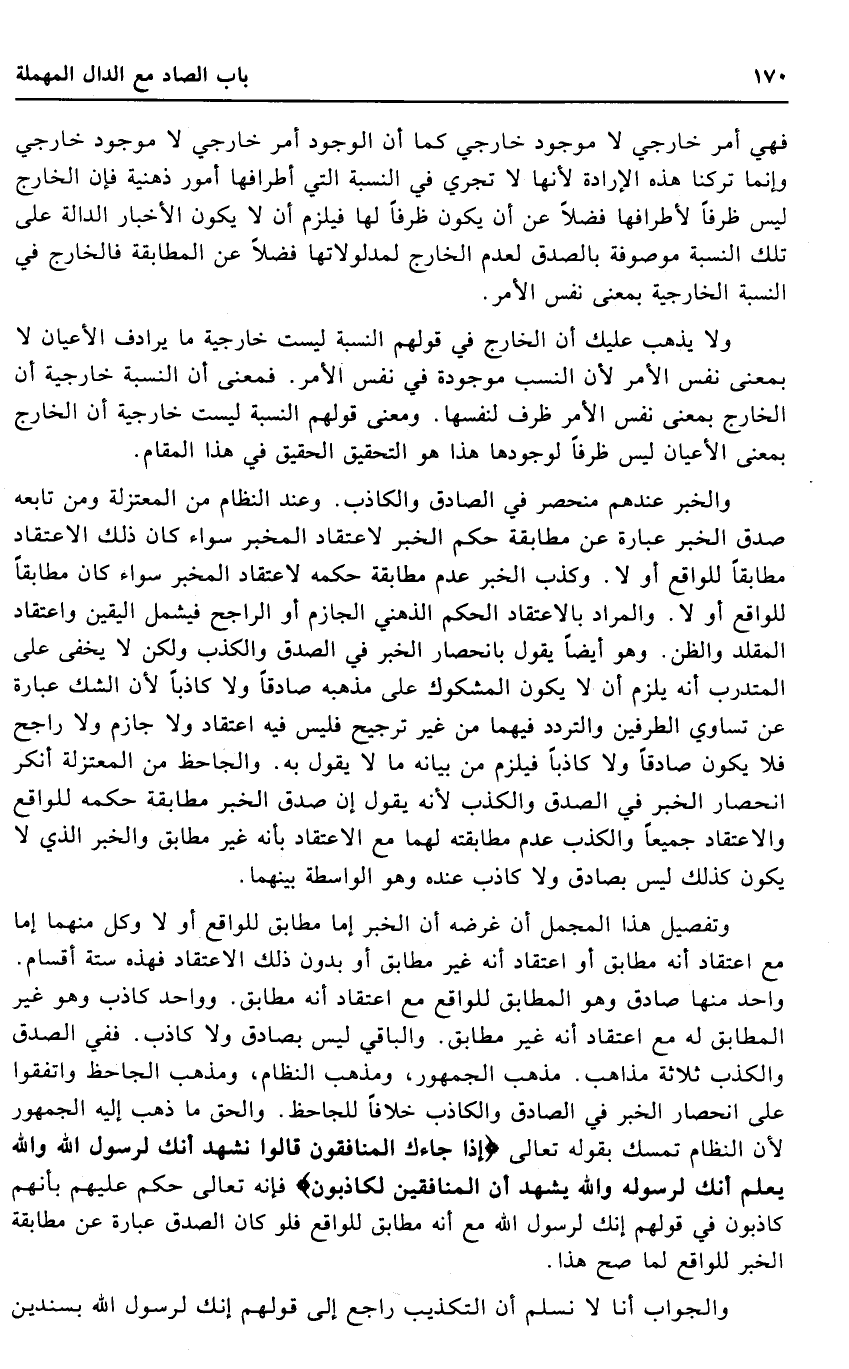 ١٧٠ باب الصاد مع الدال المهملة

فهي أمر خارجي لا موجود خارجي كما أن الوجود أمر خارجي لا موجود خارجي وإنما تركنا هذه الإرادة لأنها لا تجري في النسبة التي أطرافها أمور ذهنية فإن الخارج ليس ظرفاً لأطرافها فضلاً عن أن يكون ظرفاً لها فيلزم أن لا يكون الأخبار الدالة على تلك النسبة موصوفة بالصدق لعدم الخارج لمدلولاتها فضلاً عن المطابقة فالخارج في النسبة الخارجية بمعنى نفس الأمر.

ولا يذهب عليك أن الخارج في قولهم النسبة ليست خارجية ما يرادف الأعيان لا بمعنى نفس الأمر لأن النسب موجودة في نفس الأمر. فمعنى أن النسبة خارجية أن الخارج بمعنى نفس الأمر ظرف لنفسها. ومعنى قولهم النسبة ليست خارجية أن الخارج بمعنى الأعيان ليس ظرفاً لوجودها هذا هو التحقيق الحقيق في هذا المقام.

والخبر عندهم منحصر في الصادق والكاذب. وعند النظام من المعتزلة ومن تابعه صدق الخبر عبارة عن مطابقة حكم الخبر لاعتقاد المخبر سواء كان ذلك الاعتقاد مطابقاً للواقع أو لا. وكذب الخبر عدم مطابقة حكمه لاعتقاد المخبر سواء كان مطابقاً للواقع أو لا. والمراد بالاعتقاد الحكم الذهني الجازم أو الراجح فيشمل اليقين واعتقاد المقلد والظن. وهو أيضاً يقول بانحصار الخبر في الصدق والكذب ولكن لا يخفى على المتدرب أنه يلزم أن لا يكون المشكوك على مذهبه صادقاً ولا كاذباً لأن الشك عبارة عن تساوي الطرفين والتردد فيهما من غير ترجيح فليس فيه اعتقاد ولا جازم ولا راجح فلا يكون صادقاً ولا كاذباً فيلزم من بيانه ما لا يقول به. والجاحظ من المعتزلة أنكر انحصار الخبر في الصدق والكذب لأنه يقول إن صدق الخبر مطابقة حكمه للواقع والاعتقاد جميعاً والكذب عدم مطابقته لهما مع الاعتقاد بأنه غير مطابق والخبر الذي لا يكون كذلك ليس بصادق ولا كاذب عنده وهو الواسطة بينهما.

وتفصيل هذا المجمل أن غرضه أن الخبر إما مطابق للواقع أو لا وكل منهما إما مع اعتقاد أنه مطابق أو اعتقاد أنه غير مطابق أو بدون ذلك الاعتقاد فهذه ستة أقسام. واحد منها صادق وهو المطابق للواقع مع اعتقاد أنه مطابق. وواحد كاذب وهو غير المطابق له مع اعتقاد أنه غير مطابق. والباقي ليس بصادق ولا كاذب. ففي الصدق والكذب ثلاثة مذاهب. مذهب الجمهور، ومذهب النظام، ومذهب الجاحظ واتفقوا على انحصار الخبر في الصادق والكاذب خلافاً للجاحظ. والحق ما ذهب إليه الجمهور لأن النظام تمسك بقوله تعالى ﴿إذا جاءك المنافقون قالوا نشهد أنك لرسول الله والله يعلم أنك لرسوله والله يشهد أن المنافقين لكاذبون﴾ فإنه تعالى حكم عليهم بأنهم كاذبون في قولهم إنك لرسول الله مع أنه مطابق للواقع فلو كان الصدق عبارة عن مطابقة الخبر للواقع لما صح هذا.

والجواب أنا لا نسلم أن التكذيب راجع إلى قولهم إنك لرسول الله بسندين